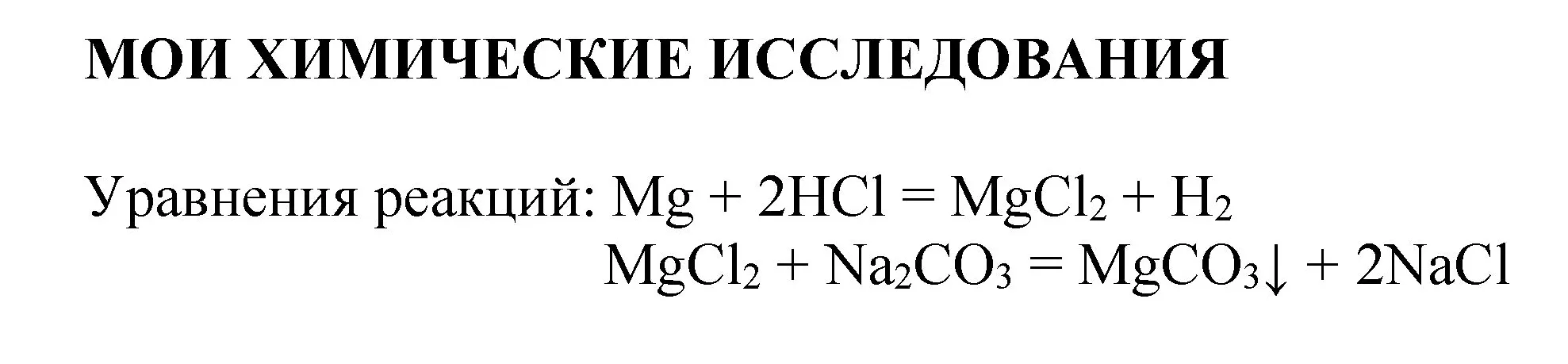 МОИ ХИМИЧЕСКИЕ ИССЛЕДОВАНИЯ

Уравнения реакций: $Mg + 2HCl = MgCl_2 + H_2$
$MgCl_2 + Na_2CO_3 = MgCO_3\downarrow + 2NaCl$